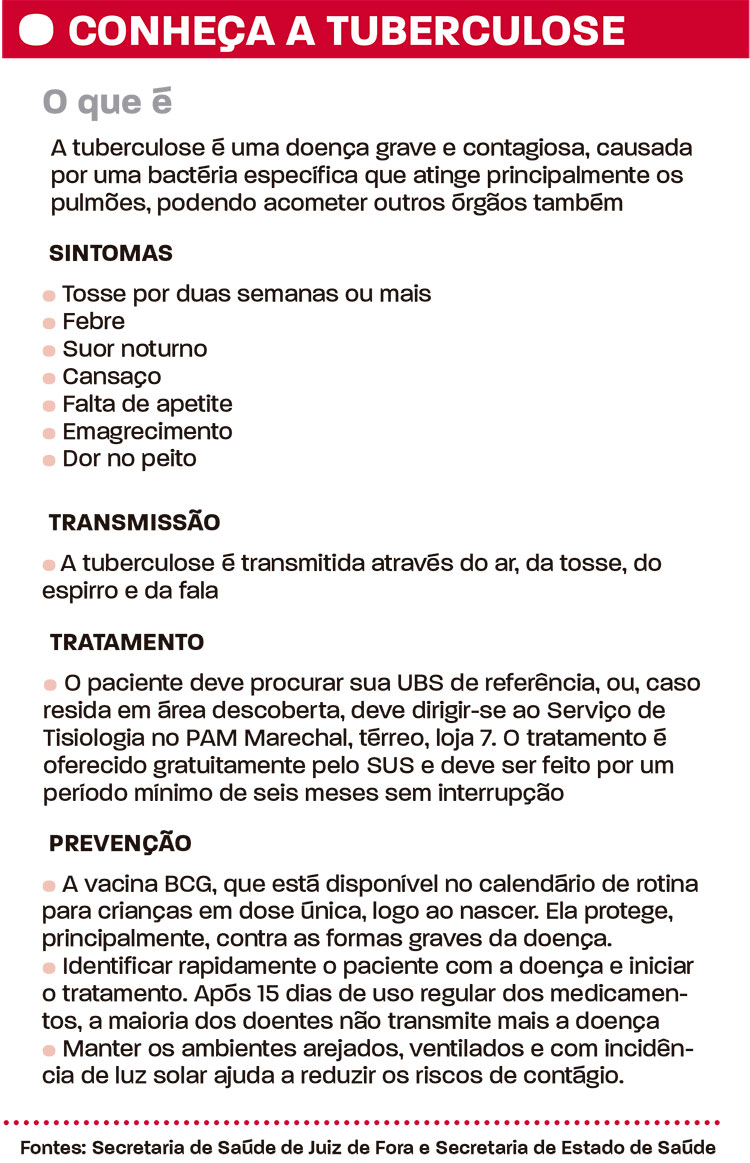 CONHEÇA A TUBERCULOSE

O que é

A tuberculose é uma doença grave e contagiosa, causada por uma bactéria específica que atinge principalmente os pulmões, podendo acometer outros órgãos também

SINTOMAS

Tosse por duas semanas ou mais
Febre
Suor noturno
Cansaço
Falta de apetite
Emagrecimento
Dor no peito

TRANSMISSÃO

A tuberculose é transmitida através do ar, da tosse, do espirro e da fala

TRATAMENTO

O paciente deve procurar sua UBS de referência, ou, caso resida em área descoberta, deve dirigir-se ao Serviço de Tisiologia no PAM Marechal, térreo, loja 7. O tratamento é oferecido gratuitamente pelo SUS e deve ser feito por um período mínimo de seis meses sem interrupção

PREVENÇÃO

A vacina BCG, que está disponível no calendário de rotina para crianças em dose única, logo ao nascer. Ela protege, principalmente, contra as formas graves da doença.
Identificar rapidamente o paciente com a doença e iniciar o tratamento. Após 15 dias de uso regular dos medicamentos, a maioria dos doentes não transmite mais a doença
Manter os ambientes arejados, ventilados e com incidência de luz solar ajuda a reduzir os riscos de contágio.

Fontes: Secretaria de Saúde de Juiz de Fora e Secretaria de Estado de Saúde